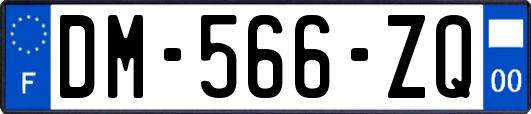 F
DM-566-ZQ
00